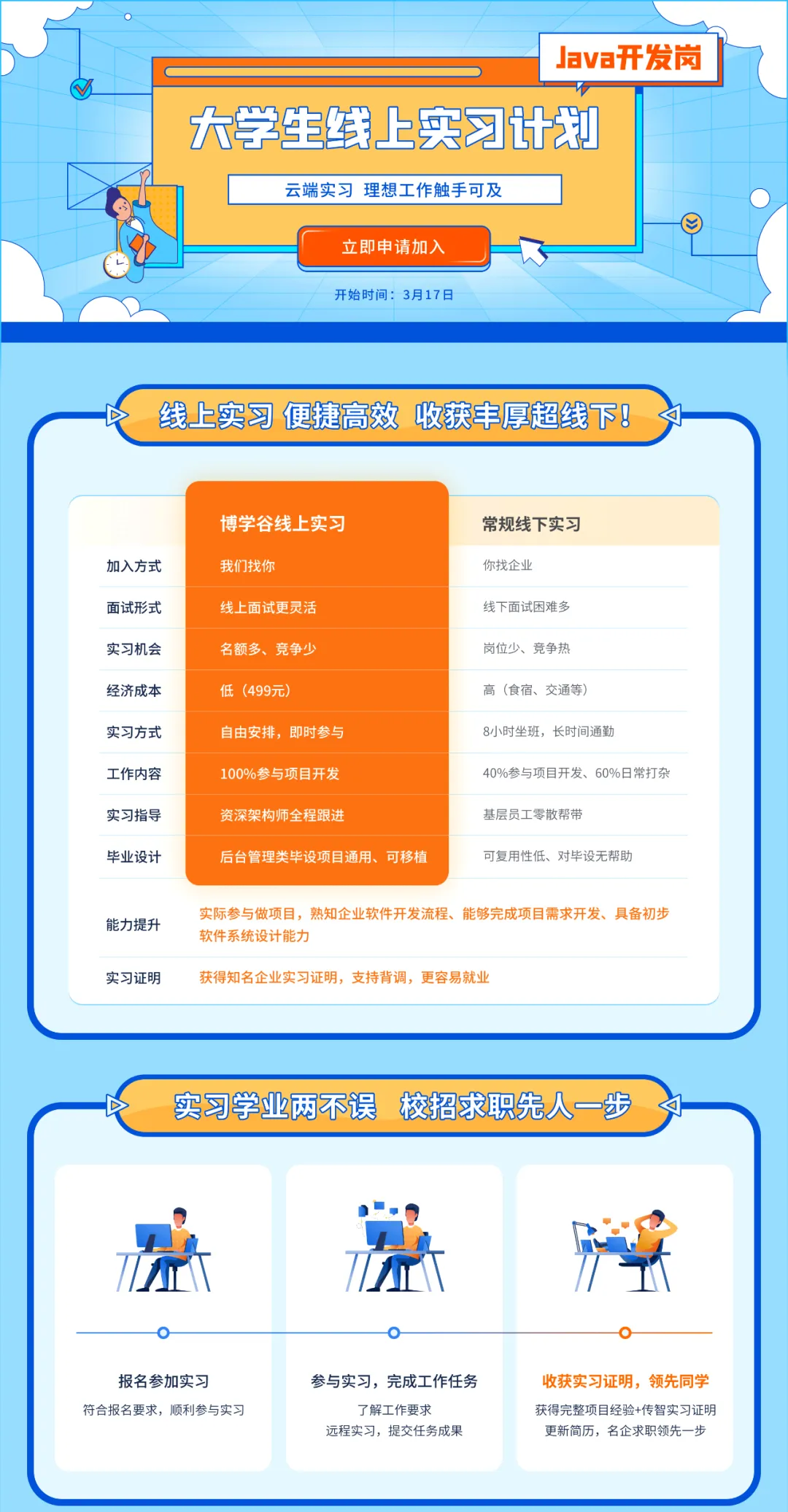 Java开发岗

大学生线上实习计划

云端实习 理想工作触手可及

立即申请加入

开始时间：3月17日

线上实习 便捷高效 收获丰厚超线下！

|  | 博学谷线上实习 | 常规线下实习 |
|---|---|---|
| 加入方式 | 我们找你 | 你找企业 |
| 面试形式 | 线上面试更灵活 | 线下面试困难多 |
| 实习机会 | 名额多、竞争少 | 岗位少、竞争热 |
| 经济成本 | 低（499元） | 高（食宿、交通等） |
| 实习方式 | 自由安排，即时参与 | 8小时坐班，长时间通勤 |
| 工作内容 | 100%参与项目开发 | 40%参与项目开发、60%日常打杂 |
| 实习指导 | 资深架构师全程跟进 | 基层员工零散帮带 |
| 毕业设计 | 后台管理类毕设项目通用、可移植 | 可复用性低、对毕设无帮助 |
| 能力提升 | 实际参与做项目，熟知企业软件开发流程、能够完成项目需求开发、具备初步软件系统设计能力 |  |
| 实习证明 | 获得知名企业实习证明，支持背调，更容易就业 |  |

实习学业两不误 校招求职先人一步

报名参加实习
符合报名要求，顺利参与实习

参与实习，完成工作任务
了解工作要求
远程实习，提交任务成果

收获实习证明，领先同学
获得完整项目经验+传智实习证明
更新简历，名企求职领先一步